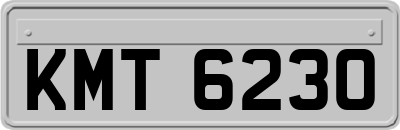 KMT 6230